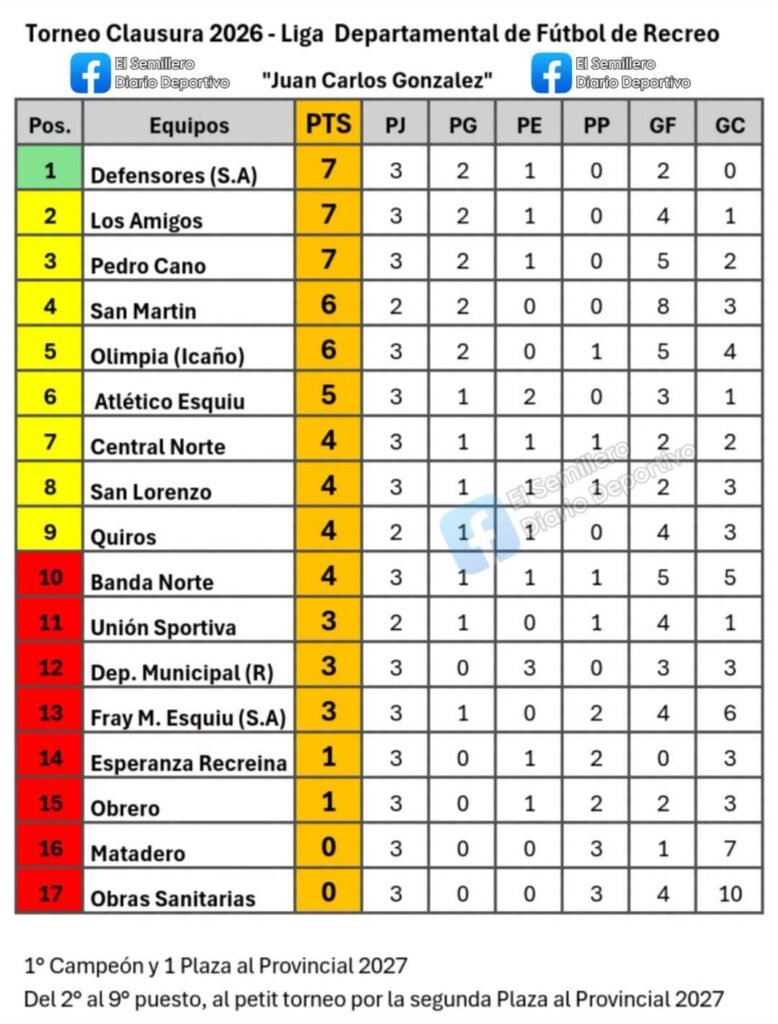 Torneo Clausura 2026 - Liga Departamental de Fútbol de Recreo

El Semillero Diario Deportivo "Juan Carlos Gonzalez" El Semillero Diario Deportivo

| Pos. | Equipos | PTS | PJ | PG | PE | PP | GF | GC |
|---|---|---|---|---|---|---|---|---|
| 1 | Defensores (S.A) | 7 | 3 | 2 | 1 | 0 | 2 | 0 |
| 2 | Los Amigos | 7 | 3 | 2 | 1 | 0 | 4 | 1 |
| 3 | Pedro Cano | 7 | 3 | 2 | 1 | 0 | 5 | 2 |
| 4 | San Martin | 6 | 2 | 2 | 0 | 0 | 8 | 3 |
| 5 | Olimpia (Icaño) | 6 | 3 | 2 | 0 | 1 | 5 | 4 |
| 6 | Atlético Esquiu | 5 | 3 | 1 | 2 | 0 | 3 | 1 |
| 7 | Central Norte | 4 | 3 | 1 | 1 | 1 | 2 | 2 |
| 8 | San Lorenzo | 4 | 3 | 1 | 1 | 1 | 2 | 3 |
| 9 | Quiros | 4 | 2 | 1 | 1 | 0 | 4 | 3 |
| 10 | Banda Norte | 4 | 3 | 1 | 1 | 1 | 5 | 5 |
| 11 | Unión Sportiva | 3 | 2 | 1 | 0 | 1 | 4 | 1 |
| 12 | Dep. Municipal (R) | 3 | 3 | 0 | 3 | 0 | 3 | 3 |
| 13 | Fray M. Esquiu (S.A) | 3 | 3 | 1 | 0 | 2 | 4 | 6 |
| 14 | Esperanza Recreina | 1 | 3 | 0 | 1 | 2 | 0 | 3 |
| 15 | Obrero | 1 | 3 | 0 | 1 | 2 | 2 | 3 |
| 16 | Matadero | 0 | 3 | 0 | 0 | 3 | 1 | 7 |
| 17 | Obras Sanitarias | 0 | 3 | 0 | 0 | 3 | 4 | 10 |

El Semillero Diario Deportivo

1° Campeón y 1 Plaza al Provincial 2027
Del 2° al 9° puesto, al petit torneo por la segunda Plaza al Provincial 2027